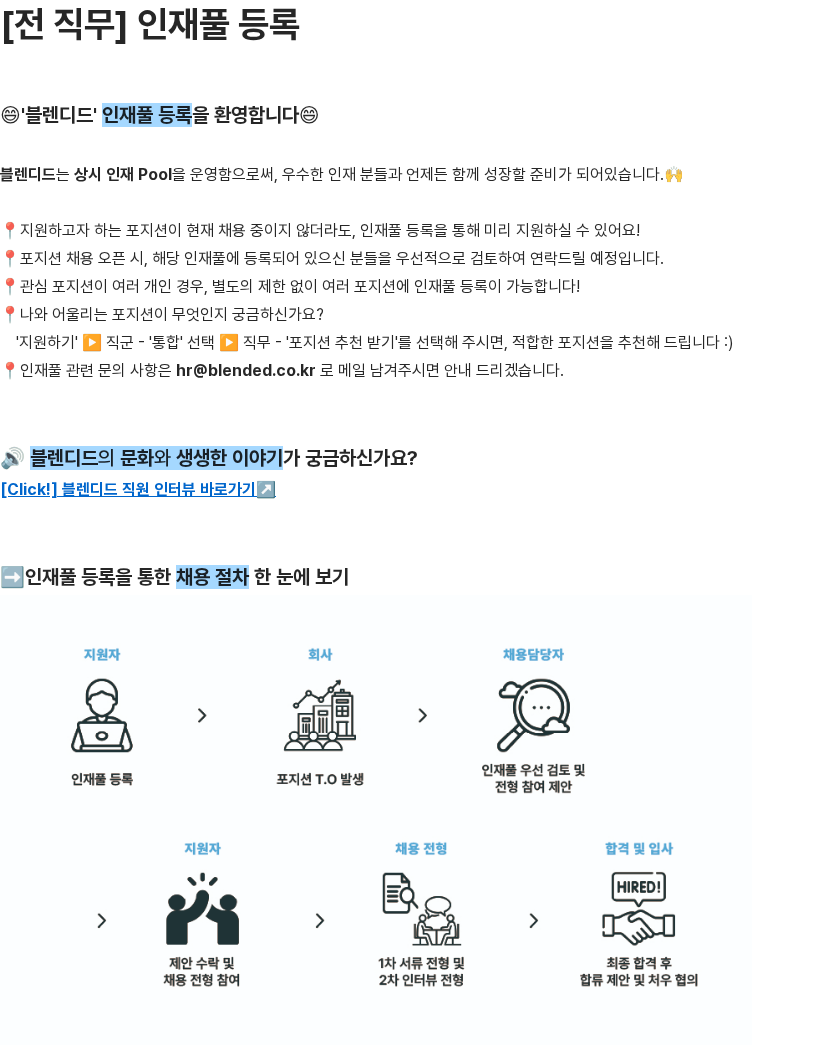 [전 직무] 인재풀 등록

😄'블렌디드' 인재풀 등록을 환영합니다😄

블렌디드는 상시 인재 Pool을 운영함으로써, 우수한 인재 분들과 언제든 함께 성장할 준비가 되어있습니다.🙌

📍지원하고자 하는 포지션이 현재 채용 중이지 않더라도, 인재풀 등록을 통해 미리 지원하실 수 있어요!
📍포지션 채용 오픈 시, 해당 인재풀에 등록되어 있으신 분들을 우선적으로 검토하여 연락드릴 예정입니다.
📍관심 포지션이 여러 개인 경우, 별도의 제한 없이 여러 포지션에 인재풀 등록이 가능합니다!
📍나와 어울리는 포지션이 무엇인지 궁금하신가요?
'지원하기' ▶️ 직군 - '통합' 선택 ▶️ 직무 - '포지션 추천 받기'를 선택해 주시면, 적합한 포지션을 추천해 드립니다 :)
📍인재풀 관련 문의 사항은 hr@blended.co.kr 로 메일 남겨주시면 안내 드리겠습니다.

🔊 블렌디드의 문화와 생생한 이야기가 궁금하신가요?
[Click!] 블렌디드 직원 인터뷰 바로가기↗️

➡️인재풀 등록을 통한 채용 절차 한 눈에 보기

지원자
인재풀 등록

회사
포지션 T.O 발생

채용담당자
인재풀 우선 검토 및 전형 참여 제안

지원자
제안 수락 및 채용 전형 참여

채용 전형
1차 서류 전형 및 2차 인터뷰 전형

합격 및 입사
HIRED!
최종 합격 후 합류 제안 및 처우 협의